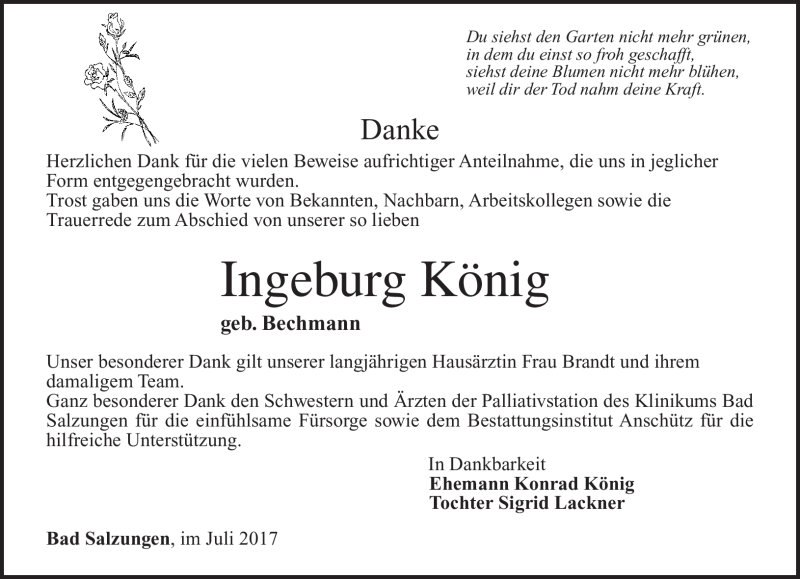 Du siehst den Garten nicht mehr grünen,
in dem du einst so froh geschafft,
siehst deine Blumen nicht mehr blühen,
weil dir der Tod nahm deine Kraft.

Danke

Herzlichen Dank für die vielen Beweise aufrichtiger Anteilnahme, die uns in jeglicher Form entgegengebracht wurden.
Trost gaben uns die Worte von Bekannten, Nachbarn, Arbeitskollegen sowie die Trauerrede zum Abschied von unserer so lieben

Ingeburg König

geb. Bechmann

Unser besonderer Dank gilt unserer langjährigen Hausärztin Frau Brandt und ihrem damaligem Team.
Ganz besonderer Dank den Schwestern und Ärzten der Palliativstation des Klinikums Bad Salzungen für die einfühlsame Fürsorge sowie dem Bestattungsinstitut Anschütz für die hilfreiche Unterstützung.

In Dankbarkeit
Ehemann Konrad König
Tochter Sigrid Lackner

Bad Salzungen, im Juli 2017